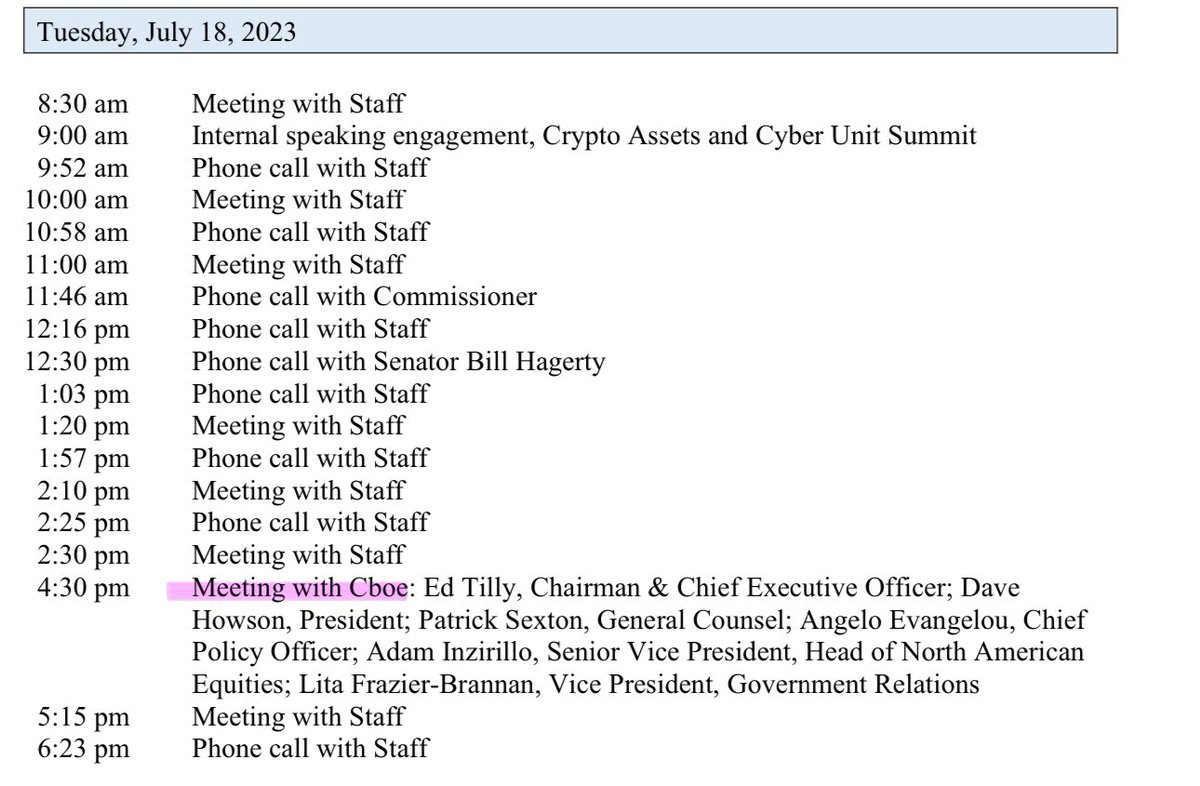 Tuesday, July 18, 2023

8:30 am Meeting with Staff
9:00 am Internal speaking engagement, Crypto Assets and Cyber Unit Summit
9:52 am Phone call with Staff
10:00 am Meeting with Staff
10:58 am Phone call with Staff
11:00 am Meeting with Staff
11:46 am Phone call with Commissioner
12:16 pm Phone call with Staff
12:30 pm Phone call with Senator Bill Hagerty
1:03 pm Phone call with Staff
1:20 pm Meeting with Staff
1:57 pm Phone call with Staff
2:10 pm Meeting with Staff
2:25 pm Phone call with Staff
2:30 pm Meeting with Staff
4:30 pm Meeting with Cboe: Ed Tilly, Chairman & Chief Executive Officer; Dave Howson, President; Patrick Sexton, General Counsel; Angelo Evangelou, Chief Policy Officer; Adam Inzirillo, Senior Vice President, Head of North American Equities; Lita Frazier-Brannan, Vice President, Government Relations
5:15 pm Meeting with Staff
6:23 pm Phone call with Staff